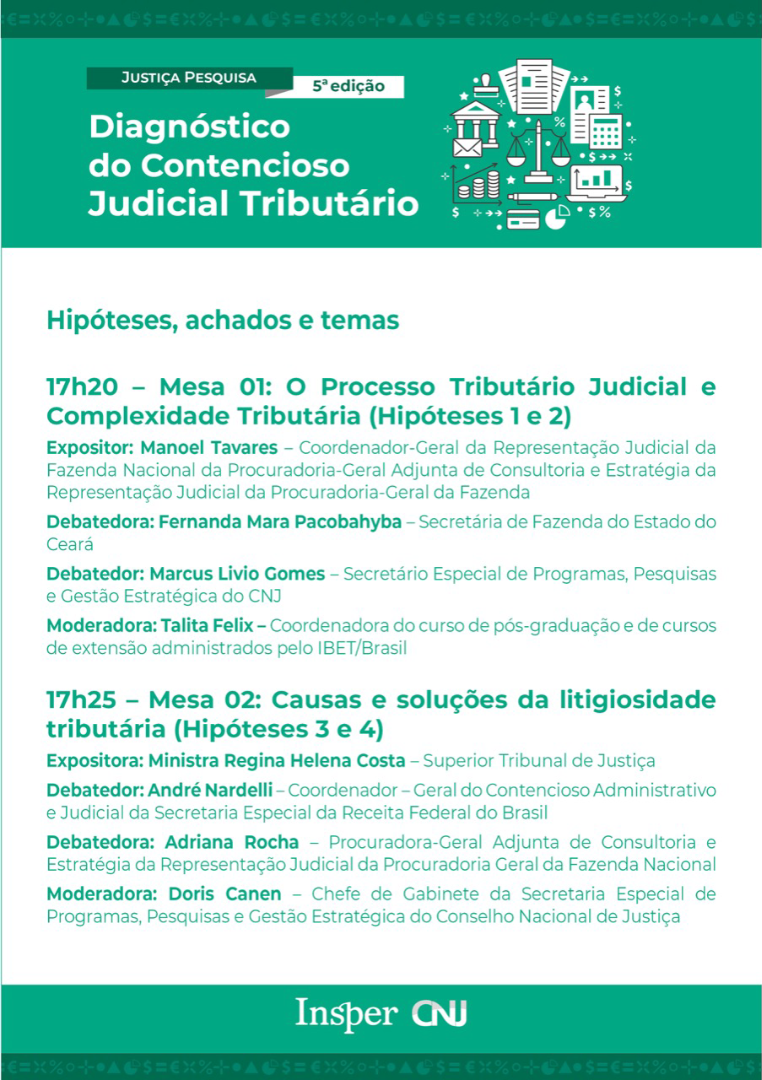 JUSTIÇA PESQUISA

5ª edição

Diagnóstico do Contencioso Judicial Tributário

Hipóteses, achados e temas

17h20 – Mesa 01: O Processo Tributário Judicial e Complexidade Tributária (Hipóteses 1 e 2)

Expositor: Manoel Tavares – Coordenador-Geral da Representação Judicial da Fazenda Nacional da Procuradoria-Geral Adjunta de Consultoria e Estratégia da Representação Judicial da Procuradoria-Geral da Fazenda

Debatedora: Fernanda Mara Pacobahyba – Secretária de Fazenda do Estado do Ceará

Debatedor: Marcus Livio Gomes – Secretário Especial de Programas, Pesquisas e Gestão Estratégica do CNJ

Moderadora: Talita Felix – Coordenadora do curso de pós-graduação e de cursos de extensão administrados pelo IBET/Brasil

17h25 – Mesa 02: Causas e soluções da litigiosidade tributária (Hipóteses 3 e 4)

Expositora: Ministra Regina Helena Costa – Superior Tribunal de Justiça

Debatedor: André Nardelli – Coordenador – Geral do Contencioso Administrativo e Judicial da Secretaria Especial da Receita Federal do Brasil

Debatedora: Adriana Rocha – Procuradora-Geral Adjunta de Consultoria e Estratégia da Representação Judicial da Procuradoria Geral da Fazenda Nacional

Moderadora: Doris Canen – Chefe de Gabinete da Secretaria Especial de Programas, Pesquisas e Gestão Estratégica do Conselho Nacional de Justiça

Insper CNJ